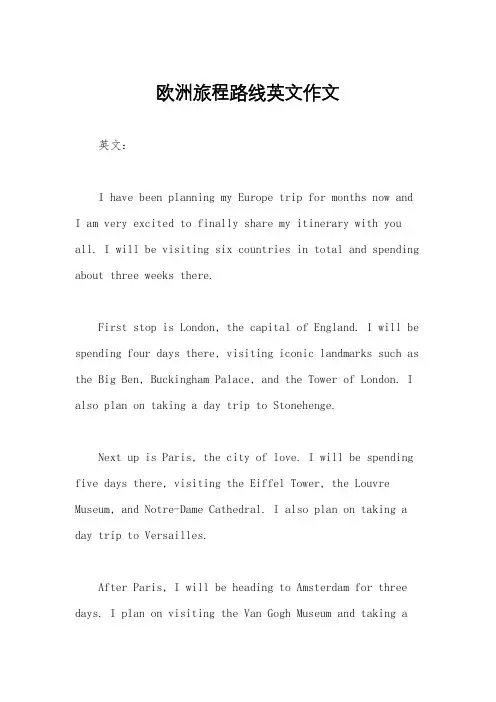 欧洲旅程路线英文作文

英文：

I have been planning my Europe trip for months now and I am very excited to finally share my itinerary with you all. I will be visiting six countries in total and spending about three weeks there.

First stop is London, the capital of England. I will be spending four days there, visiting iconic landmarks such as the Big Ben, Buckingham Palace, and the Tower of London. I also plan on taking a day trip to Stonehenge.

Next up is Paris, the city of love. I will be spending five days there, visiting the Eiffel Tower, the Louvre Museum, and Notre-Dame Cathedral. I also plan on taking a day trip to Versailles.

After Paris, I will be heading to Amsterdam for three days. I plan on visiting the Van Gogh Museum and taking a